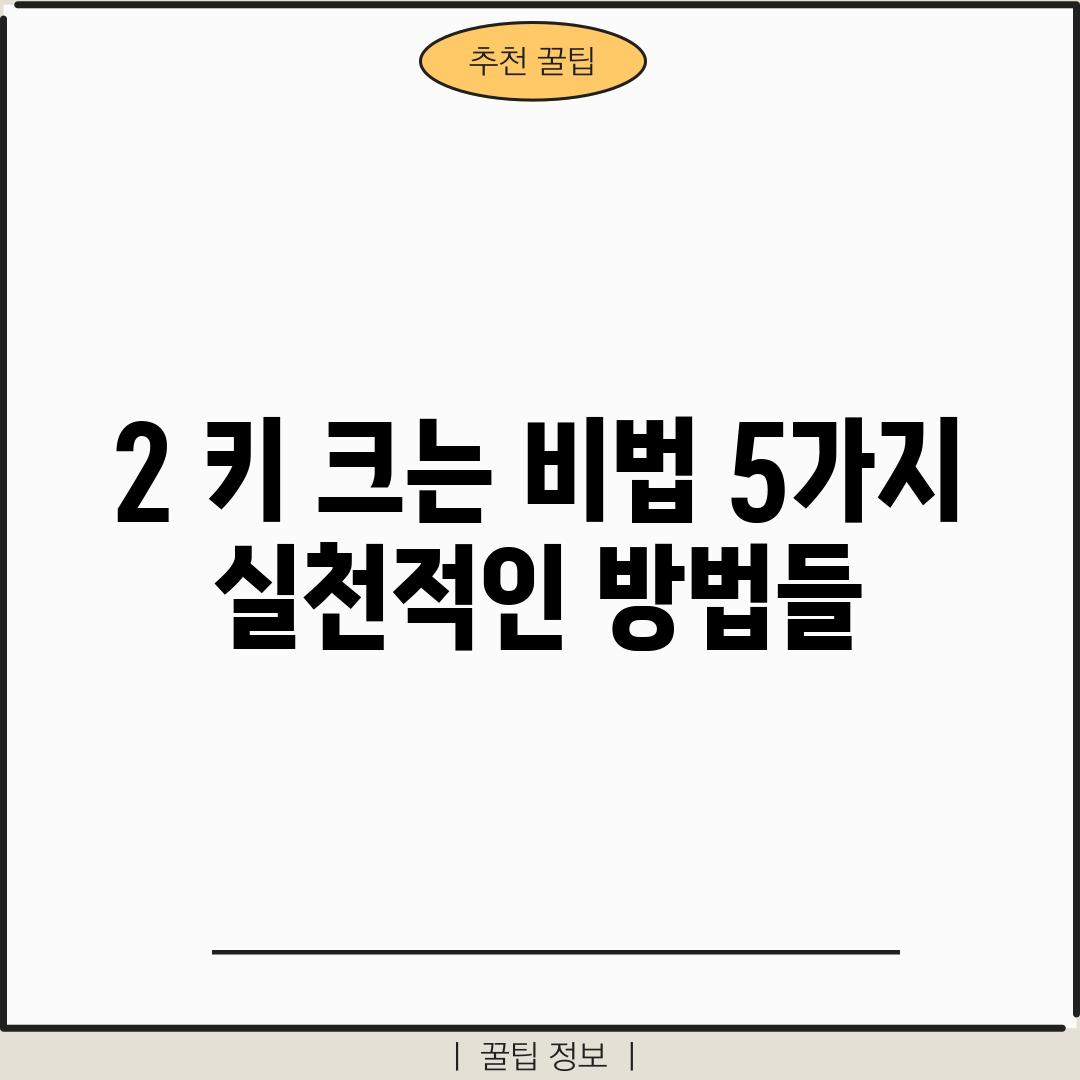 추천 꿀팁

2 키 크는 비법 5가지 실천적인 방법들

| 꿀팁 정보 |